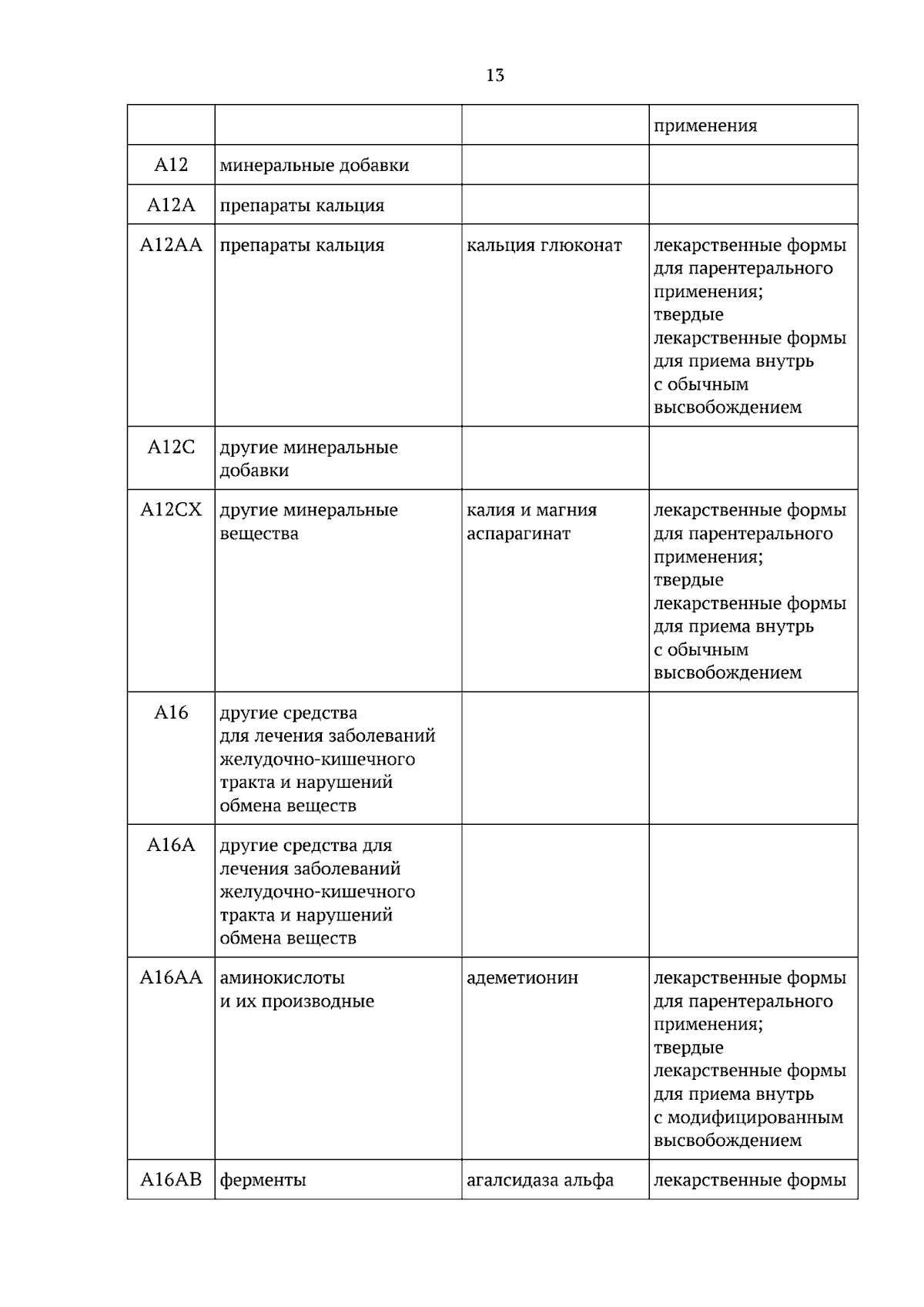 13

|  |  |  | применения |
|---|---|---|---|
| A12 | минеральные добавки |  |  |
| A12A | препараты кальция |  |  |
| A12AA | препараты кальция | кальция глюконат | лекарственные формы для парентерального применения; твердые лекарственные формы для приема внутрь с обычным высвобождением |
| A12C | другие минеральные добавки |  |  |
| A12CX | другие минеральные вещества | калия и магния аспарагинат | лекарственные формы для парентерального применения; твердые лекарственные формы для приема внутрь с обычным высвобождением |
| A16 | другие средства для лечения заболеваний желудочно-кишечного тракта и нарушений обмена веществ |  |  |
| A16A | другие средства для лечения заболеваний желудочно-кишечного тракта и нарушений обмена веществ |  |  |
| A16AA | аминокислоты и их производные | адеметионин | лекарственные формы для парентерального применения; твердые лекарственные формы для приема внутрь с модифицированным высвобождением |
| A16AB | ферменты | агалсидаза альфа | лекарственные формы |